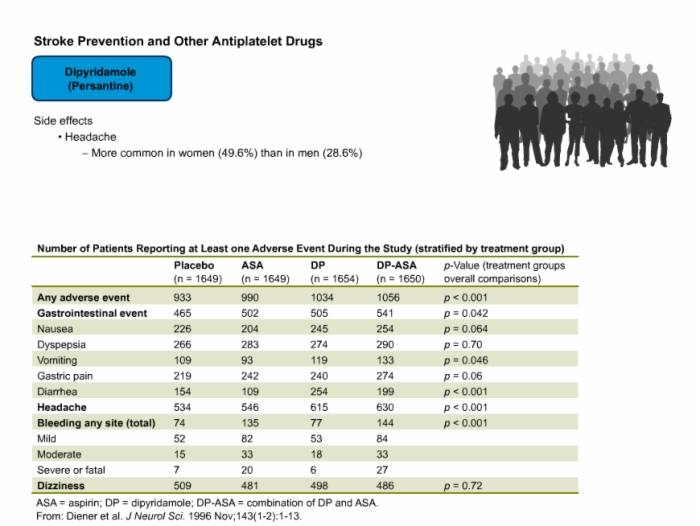 Stroke Prevention and Other Antiplatelet Drugs

Dipyridamole (Persantine)

Side effects
• Headache
– More common in women (49.6%) than in men (28.6%)

Number of Patients Reporting at Least one Adverse Event During the Study (stratified by treatment group)

| | Placebo (n = 1649) | ASA (n = 1649) | DP (n = 1654) | DP-ASA (n = 1650) | p-Value (treatment groups overall comparisons) |
|---|---|---|---|---|---|
| Any adverse event | 933 | 990 | 1034 | 1056 | p < 0.001 |
| Gastrointestinal event | 465 | 502 | 505 | 541 | p = 0.042 |
| Nausea | 226 | 204 | 245 | 254 | p = 0.064 |
| Dyspepsia | 266 | 283 | 274 | 290 | p = 0.70 |
| Vomiting | 109 | 93 | 119 | 133 | p = 0.046 |
| Gastric pain | 219 | 242 | 240 | 274 | p = 0.06 |
| Diarrhea | 154 | 109 | 254 | 199 | p < 0.001 |
| Headache | 534 | 546 | 615 | 630 | p < 0.001 |
| Bleeding any site (total) | 74 | 135 | 77 | 144 | p < 0.001 |
| Mild | 52 | 82 | 53 | 84 | |
| Moderate | 15 | 33 | 18 | 33 | |
| Severe or fatal | 7 | 20 | 6 | 27 | |
| Dizziness | 509 | 481 | 498 | 486 | p = 0.72 |

ASA = aspirin; DP = dipyridamole; DP-ASA = combination of DP and ASA.
From: Diener et al. J Neurol Sci. 1996 Nov;143(1-2):1-13.